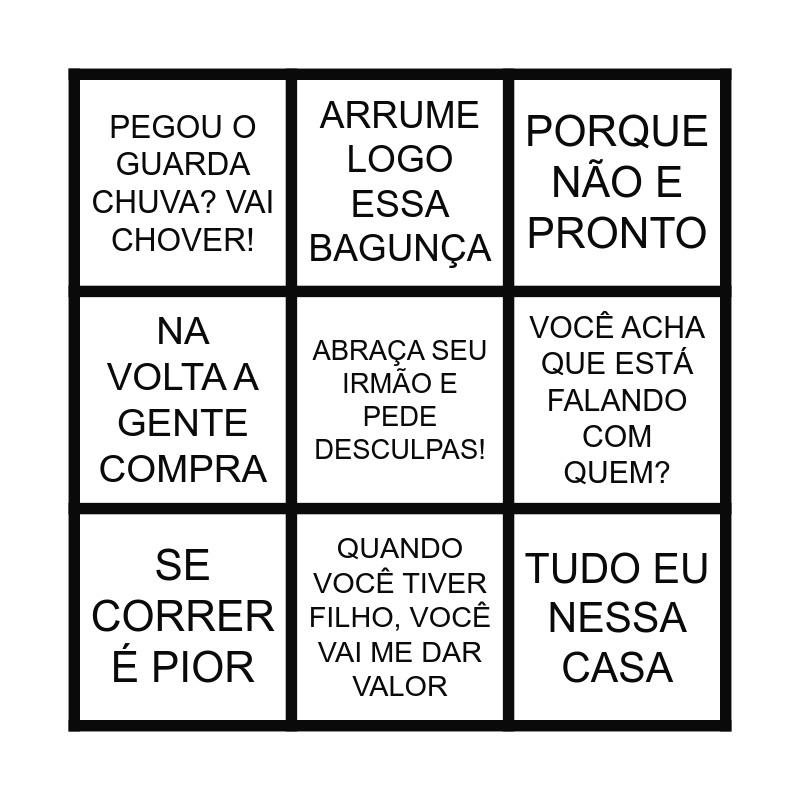 | PEGOU O GUARDA CHUVA? VAI CHOVER! | ARRUME LOGO ESSA BAGUNÇA | PORQUE NÃO E PRONTO |
|---|---|---|
| NA VOLTA A GENTE COMPRA | ABRAÇA SEU IRMÃO E PEDE DESCULPAS! | VOCÊ ACHA QUE ESTÁ FALANDO COM QUEM? |
| SE CORRER É PIOR | QUANDO VOCÊ TIVER FILHO, VOCÊ VAI ME DAR VALOR | TUDO EU NESSA CASA |